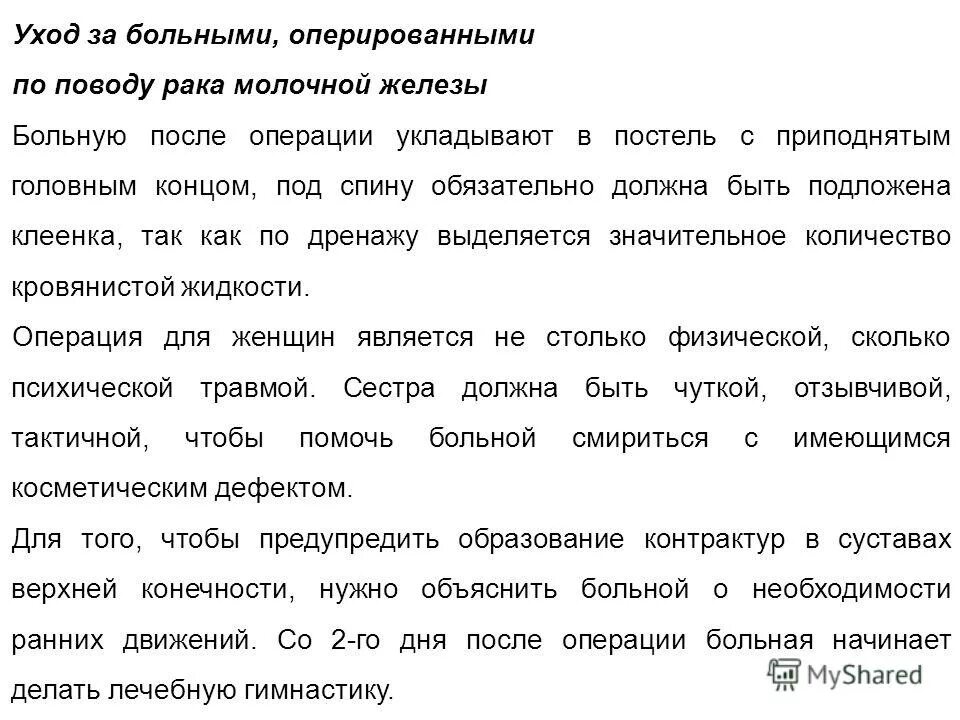 Уход за больными, оперированными

по поводу рака молочной железы

Больную после операции укладывают в постель с приподнятым головным концом, под спину обязательно должна быть подложена клеенка, так как по дренажу выделяется значительное количество кровянистой жидкости.

Операция для женщин является не столько физической, сколько психической травмой. Сестра должна быть чуткой, отзывчивой, тактичной, чтобы помочь больной смириться с имеющимся косметическим дефектом.

Для того, чтобы предупредить образование контрактур в суставах верхней конечности, нужно объяснить больной о необходимости ранних движений. Со 2-го дня после операции больная начинает делать лечебную гимнастику.

MyShared